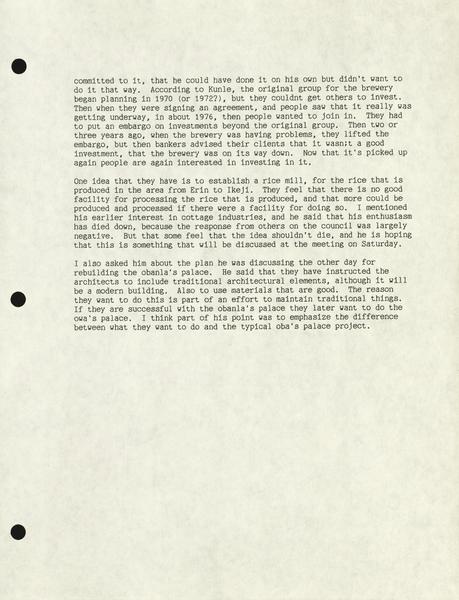 committed to it, that he could have done it on his own but didn't want to do it that way. According to Kunle, the original group for the brewery began planning in 1970 (or 1972?), but they couldnt get others to invest. Then when they were signing an agreement, and people saw that it really was getting underway, in about 1976, then people wanted to join in. They had to put an embargo on investments beyond the original group. Then two or three years ago, when the brewery was having problems, they lifted the embargo, but then bankers advised their clients that it wasn;t a good investment, that the brewery was on its way down. Now that it's picked up again people are again interested in investing in it.

One idea that they have is to establish a rice mill, for the rice that is produced in the area from Erin to Ikeji. They feel that there is no good facility for processing the rice that is produced, and that more could be produced and processed if there were a facility for doing so. I mentioned his earlier interest in cottage industries, and he said that his enthusiasm has died down, because the response from others on the council was largely negative. But that some feel that the idea shouldn't die, and he is hoping that this is something that will be discussed at the meeting on Saturday.

I also asked him about the plan he was discussing the other day for rebuilding the obanla's palace. He said that they have instructed the architects to include traditional architectural elements, although it will be a modern building. Also to use materials that are good. The reason they want to do this is part of an effort to maintain traditional things. If they are successful with the obanla's palace they later want to do the owa's palace. I think part of his point was to emphasize the difference between what they want to do and the typical oba's palace project.